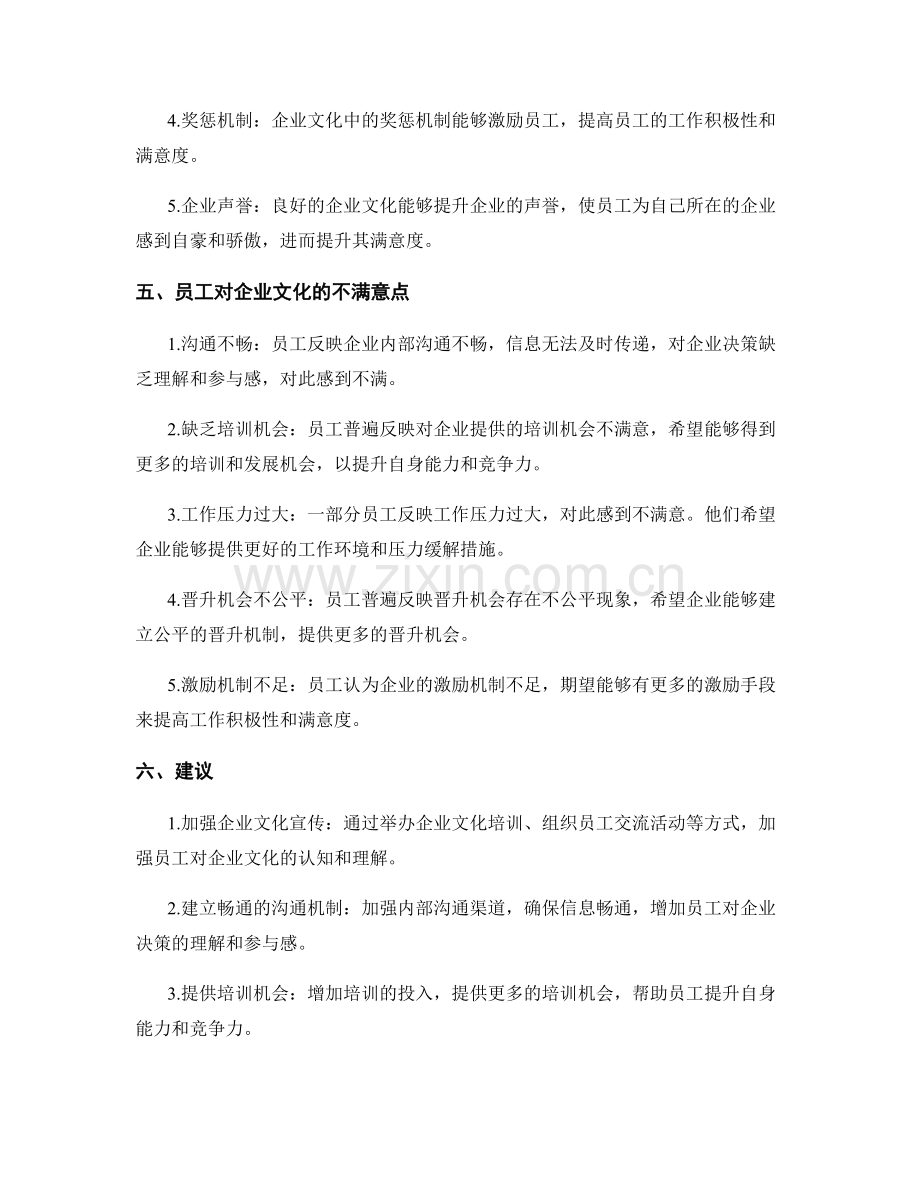 4.奖惩机制：企业文化中的奖惩机制能够激励员工，提高员工的工作积极性和满意度。

5.企业声誉：良好的企业文化能够提升企业的声誉，使员工为自己所在的企业感到自豪和骄傲，进而提升其满意度。

五、员工对企业文化的不满意点

1.沟通不畅：员工反映企业内部沟通不畅，信息无法及时传递，对企业决策缺乏理解和参与感，对此感到不满。

2.缺乏培训机会：员工普遍反映对企业提供的培训机会不满意，希望能够得到更多的培训和发展机会，以提升自身能力和竞争力。

3.工作压力过大：一部分员工反映工作压力过大，对此感到不满意。他们希望企业能够提供更好的工作环境和压力缓解措施。

4.晋升机会不公平：员工普遍反映晋升机会存在不公平现象，希望企业能够建立公平的晋升机制，提供更多的晋升机会。

5.激励机制不足：员工认为企业的激励机制不足，期望能够有更多的激励手段来提高工作积极性和满意度。

六、建议

1.加强企业文化宣传：通过举办企业文化培训、组织员工交流活动等方式，加强员工对企业文化的认知和理解。

2.建立畅通的沟通机制：加强内部沟通渠道，确保信息畅通，增加员工对企业决策的理解和参与感。

3.提供培训机会：增加培训的投入，提供更多的培训机会，帮助员工提升自身能力和竞争力。

www.zixin.com.cn